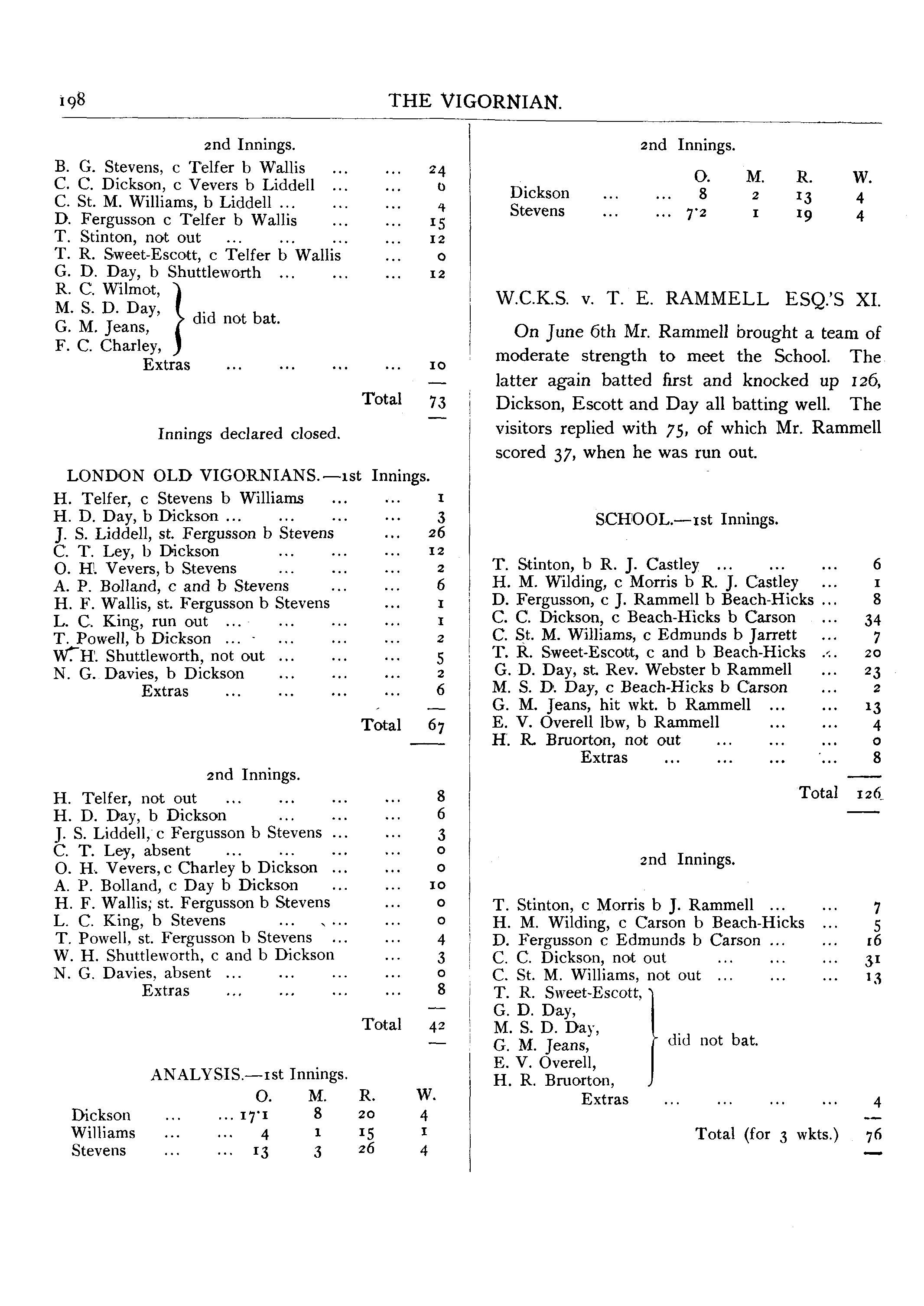 198 THE VIGORNIAN.

2nd Innings.

B. G. Stevens, c Telfer b Wallis ... ... 24
C. C. Dickson, c Vevers b Liddell ... ... 0
C. St. M. Williams, b Liddell ... ... ... 4
D. Fergusson c Telfer b Wallis ... ... 15
T. Stinton, not out ... ... ... ... 12
T. R. Sweet-Escott, c Telfer b Wallis ... 0
G. D. Day, b Shuttleworth ... ... ... 12
R. C. Wilmot, M. S. D. Day, G. M. Jeans, F. C. Charley, did not bat.
Extras ... ... ... ... 10

Total 73

Innings declared closed.

LONDON OLD VIGORNIANS.—1st Innings.

H. Telfer, c Stevens b Williams ... ... 1
H. D. Day, b Dickson ... ... ... ... 3
J. S. Liddell, st. Fergusson b Stevens ... 26
C. T. Ley, b Dickson ... ... ... 12
O. H. Vevers, b Stevens ... ... ... 2
A. P. Bolland, c and b Stevens ... ... 6
H. F. Wallis, st. Fergusson b Stevens ... 1
L. C. King, run out ... ... ... ... 1
T. Powell, b Dickson ... ... ... ... 2
W. H. Shuttleworth, not out ... ... ... 5
N. G. Davies, b Dickson ... ... ... 2
Extras ... ... ... ... 6

Total 67

2nd Innings.

H. Telfer, not out ... ... ... ... 8
H. D. Day, b Dickson ... ... ... 6
J. S. Liddell, c Fergusson b Stevens ... ... 3
C. T. Ley, absent ... ... ... ... 0
O. H. Vevers, c Charley b Dickson ... ... 0
A. P. Bolland, c Day b Dickson ... ... 10
H. F. Wallis, st. Fergusson b Stevens ... 0
L. C. King, b Stevens ... ... ... 0
T. Powell, st. Fergusson b Stevens ... ... 4
W. H. Shuttleworth, c and b Dickson ... 3
N. G. Davies, absent ... ... ... ... 0
Extras ... ... ... ... 8

Total 42

ANALYSIS.—1st Innings.

| | O. | M. | R. | W. |
|---|---|---|---|---|
| Dickson ... ... | 17·1 | 8 | 20 | 4 |
| Williams ... ... | 4 | 1 | 15 | 1 |
| Stevens ... ... | 13 | 3 | 26 | 4 |

2nd Innings.

| | O. | M. | R. | W. |
|---|---|---|---|---|
| Dickson ... ... | 8 | 2 | 13 | 4 |
| Stevens ... ... | 7·2 | 1 | 19 | 4 |

W.C.K.S. v. T. E. RAMMELL ESQ.'S XI.

On June 6th Mr. Rammell brought a team of moderate strength to meet the School. The latter again batted first and knocked up 126, Dickson, Escott and Day all batting well. The visitors replied with 75, of which Mr. Rammell scored 37, when he was run out.

SCHOOL.—1st Innings.

T. Stinton, b R. J. Castley ... ... ... 6
H. M. Wilding, c Morris b R. J. Castley ... 1
D. Fergusson, c J. Rammell b Beach-Hicks ... 8
C. C. Dickson, c Beach-Hicks b Carson ... 34
C. St. M. Williams, c Edmunds b Jarrett ... 7
T. R. Sweet-Escott, c and b Beach-Hicks ... 20
G. D. Day, st. Rev. Webster b Rammell ... 23
M. S. D. Day, c Beach-Hicks b Carson ... 2
G. M. Jeans, hit wkt. b Rammell ... ... 13
E. V. Overell lbw, b Rammell ... ... 4
H. R. Bruorton, not out ... ... ... 0
Extras ... ... ... ... 8

Total 126

2nd Innings.

T. Stinton, c Morris b J. Rammell ... ... 7
H. M. Wilding, c Carson b Beach-Hicks ... 5
D. Fergusson c Edmunds b Carson ... ... 16
C. C. Dickson, not out ... ... ... 31
C. St. M. Williams, not out ... ... ... 13
T. R. Sweet-Escott, G. D. Day, M. S. D. Day, G. M. Jeans, E. V. Overell, H. R. Bruorton, did not bat.
Extras ... ... ... ... 4

Total (for 3 wkts.) 76